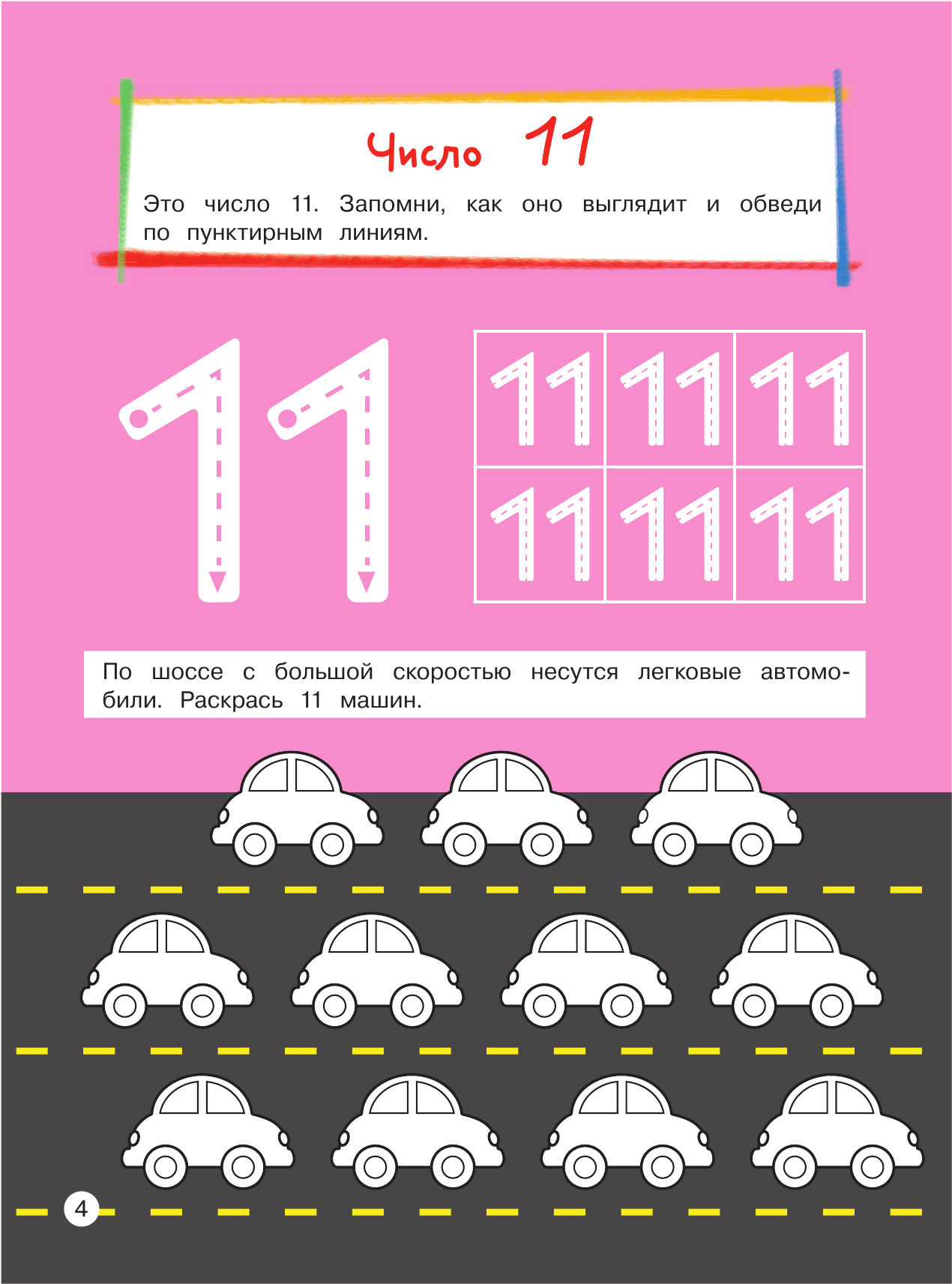 Число 11

Это число 11. Запомни, как оно выглядит и обведи по пунктирным линиям.

11

| 11 | 11 | 11 |
|---|---|---|
| 11 | 11 | 11 |

По шоссе с большой скоростью несутся легковые автомобили. Раскрась 11 машин.

4